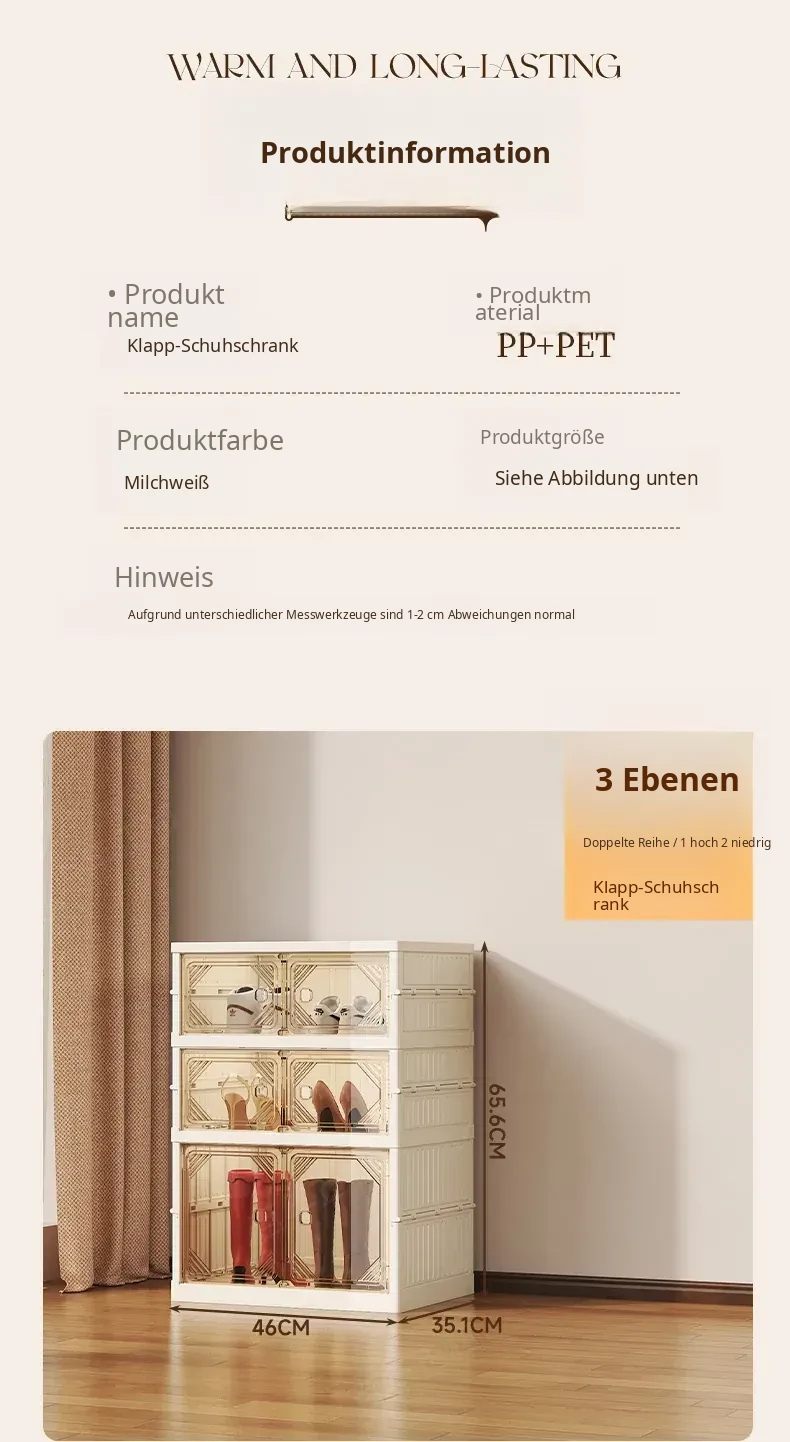 WARM AND LONG-LASTING

Produktinformation

• Produkt name
Klapp-Schuhschrank

• Produktm aterial
PP+PET

Produktfarbe
Milchweiß

Produktgröße
Siehe Abbildung unten

Hinweis
Aufgrund unterschiedlicher Messwerkzeuge sind 1-2 cm Abweichungen normal

3 Ebenen
Doppelte Reihe / 1 hoch 2 niedrig
Klapp-Schuhsch rank

65.6CM
46CM
35.1CM